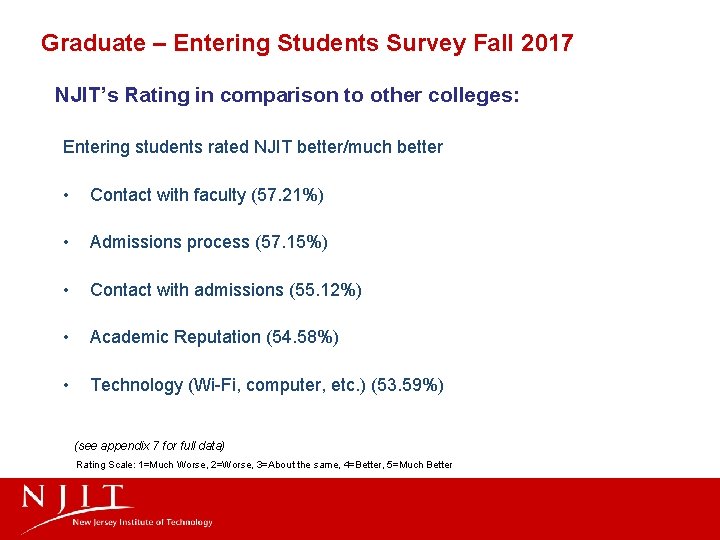 Graduate – Entering Students Survey Fall 2017

NJIT's Rating in comparison to other colleges:

Entering students rated NJIT better/much better

• Contact with faculty (57.21%)

• Admissions process (57.15%)

• Contact with admissions (55.12%)

• Academic Reputation (54.58%)

• Technology (Wi-Fi, computer, etc.) (53.59%)

(see appendix 7 for full data)

Rating Scale: 1=Much Worse, 2=Worse, 3=About the same, 4=Better, 5=Much Better

NJIT
New Jersey Institute of Technology